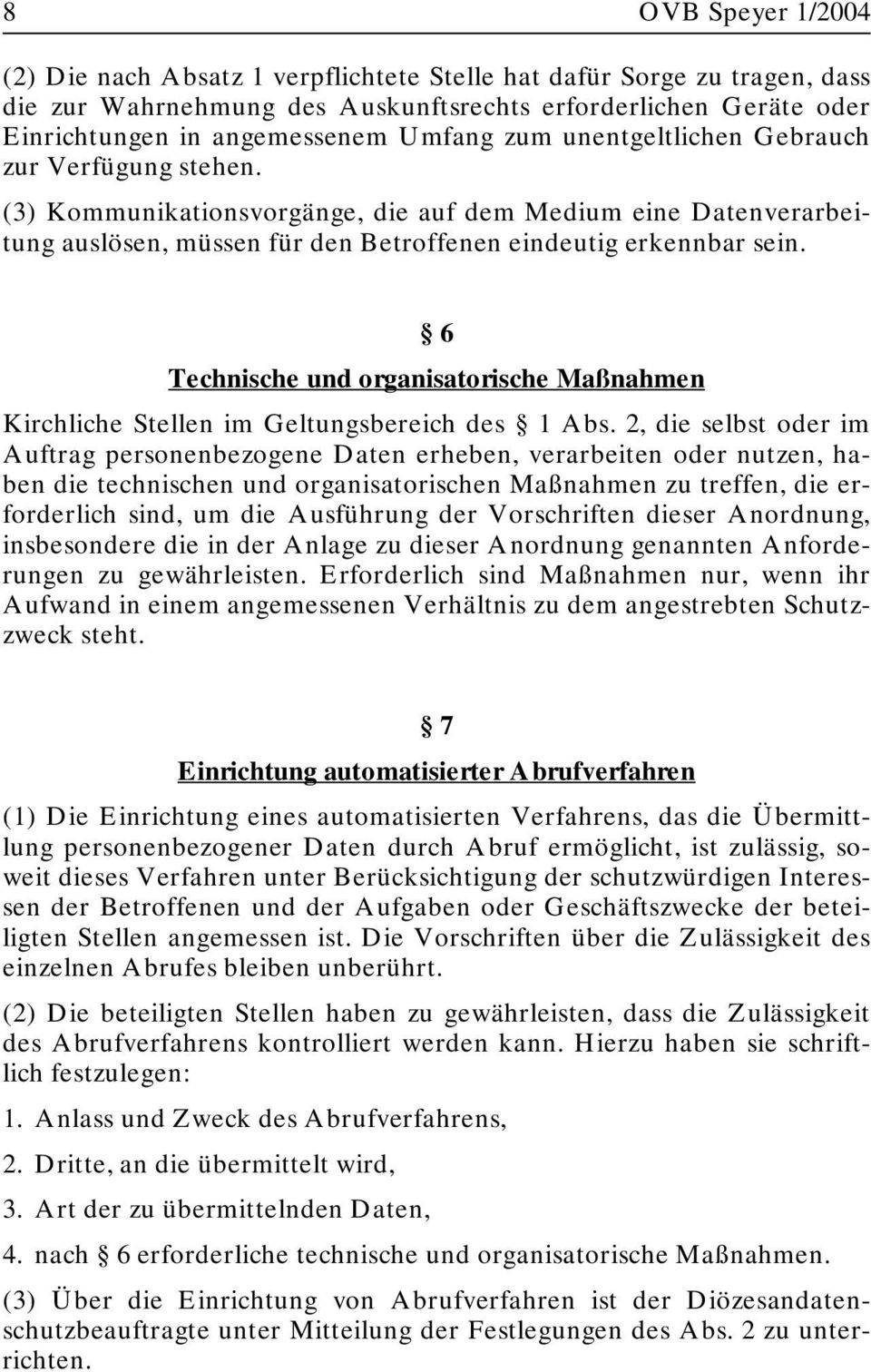 8 OVB Speyer 1/2004

(2) Die nach Absatz 1 verpflichtete Stelle hat dafür Sorge zu tragen, dass die zur Wahrnehmung des Auskunftsrechts erforderlichen Geräte oder Einrichtungen in angemessenem Umfang zum unentgeltlichen Gebrauch zur Verfügung stehen.

(3) Kommunikationsvorgänge, die auf dem Medium eine Datenverarbeitung auslösen, müssen für den Betroffenen eindeutig erkennbar sein.

§ 6

Technische und organisatorische Maßnahmen

Kirchliche Stellen im Geltungsbereich des § 1 Abs. 2, die selbst oder im Auftrag personenbezogene Daten erheben, verarbeiten oder nutzen, haben die technischen und organisatorischen Maßnahmen zu treffen, die erforderlich sind, um die Ausführung der Vorschriften dieser Anordnung, insbesondere die in der Anlage zu dieser Anordnung genannten Anforderungen zu gewährleisten. Erforderlich sind Maßnahmen nur, wenn ihr Aufwand in einem angemessenen Verhältnis zu dem angestrebten Schutzzweck steht.

§ 7

Einrichtung automatisierter Abrufverfahren

(1) Die Einrichtung eines automatisierten Verfahrens, das die Übermittlung personenbezogener Daten durch Abruf ermöglicht, ist zulässig, soweit dieses Verfahren unter Berücksichtigung der schutzwürdigen Interessen der Betroffenen und der Aufgaben oder Geschäftszwecke der beteiligten Stellen angemessen ist. Die Vorschriften über die Zulässigkeit des einzelnen Abrufes bleiben unberührt.

(2) Die beteiligten Stellen haben zu gewährleisten, dass die Zulässigkeit des Abrufverfahrens kontrolliert werden kann. Hierzu haben sie schriftlich festzulegen:

1. Anlass und Zweck des Abrufverfahrens,

2. Dritte, an die übermittelt wird,

3. Art der zu übermittelnden Daten,

4. nach § 6 erforderliche technische und organisatorische Maßnahmen.

(3) Über die Einrichtung von Abrufverfahren ist der Diözesandatenschutzbeauftragte unter Mitteilung der Festlegungen des Abs. 2 zu unterrichten.